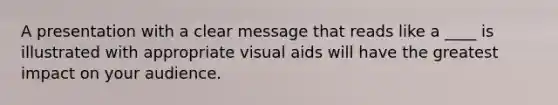 A presentation with a clear message that reads like a ____ is illustrated with appropriate visual aids will have the greatest impact on your audience.